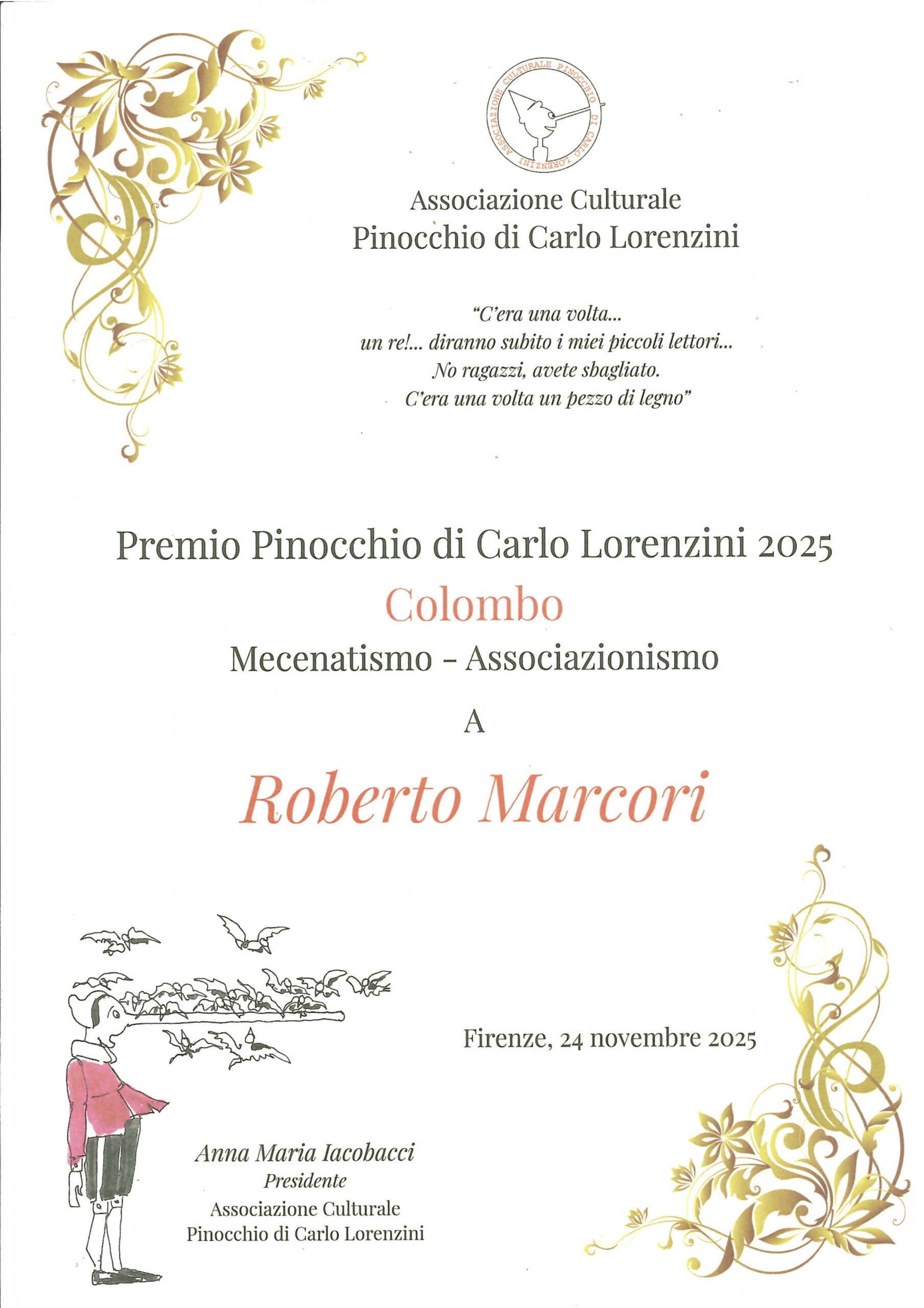 ASSOCIAZIONE CULTURALE PINOCCHIO DI CARLO LORENZINI

Associazione Culturale
Pinocchio di Carlo Lorenzini

"C'era una volta...
un re!... diranno subito i miei piccoli lettori...
No ragazzi, avete sbagliato.
C'era una volta un pezzo di legno"

Premio Pinocchio di Carlo Lorenzini 2025
Colombo
Mecenatismo - Associazionismo
A
Roberto Marcori

Firenze, 24 novembre 2025

Anna Maria Iacobacci
Presidente
Associazione Culturale
Pinocchio di Carlo Lorenzini